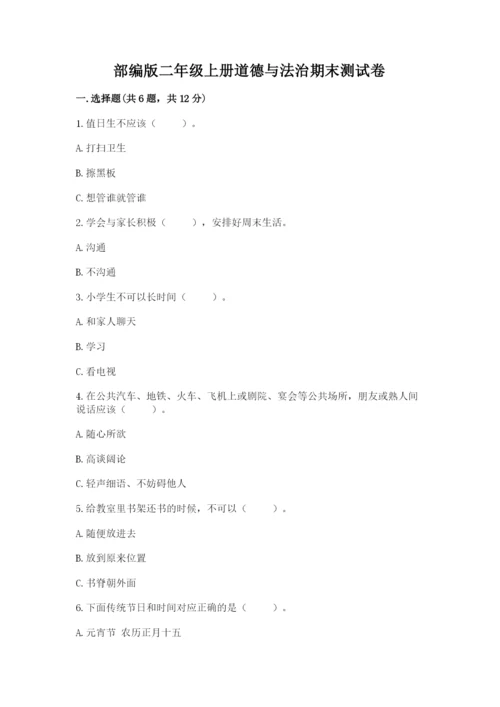 部编版二年级上册道德与法治期末测试卷

一. 选择题(共 6 题，共 12 分)

1. 值日生不应该（　　）。

A. 打扫卫生

B. 擦黑板

C. 想管谁就管谁

2. 学会与家长积极（　　），安排好周末生活。

A. 沟通

B. 不沟通

3. 小学生不可以长时间（　　）。

A. 和家人聊天

B. 学习

C. 看电视

4. 在公共汽车、地铁、火车、飞机上或剧院、宴会等公共场所，朋友或熟人间说话应该（　　）。

A. 随心所欲

B. 高谈阔论

C. 轻声细语、不妨碍他人

5. 给教室里书架还书的时候，不可以（　　）。

A. 随便放进去

B. 放到原来位置

C. 书脊朝外面

6. 下面传统节日和时间对应正确的是（　　）。

A. 元宵节 农历正月十五